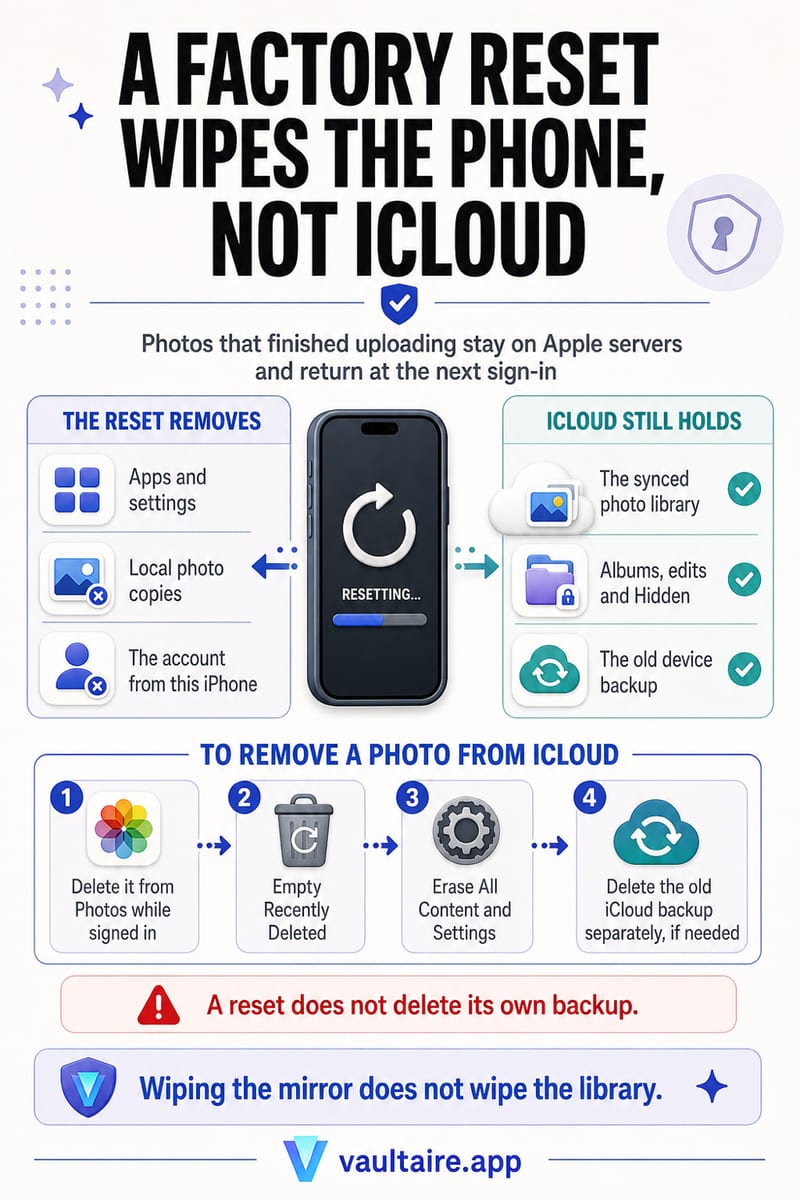 A FACTORY RESET WIPES THE PHONE, NOT ICLOUD

Photos that finished uploading stay on Apple servers and return at the next sign-in

THE RESET REMOVES

Apps and settings

Local photo copies

The account from this iPhone

RESETTING...

ICLOUD STILL HOLDS

The synced photo library

Albums, edits and Hidden

The old device backup

TO REMOVE A PHOTO FROM ICLOUD

1 Delete it from Photos while signed in

2 Empty Recently Deleted

3 Erase All Content and Settings

4 Delete the old iCloud backup separately, if needed

A reset does not delete its own backup.

Wiping the mirror does not wipe the library.

vaultaire.app